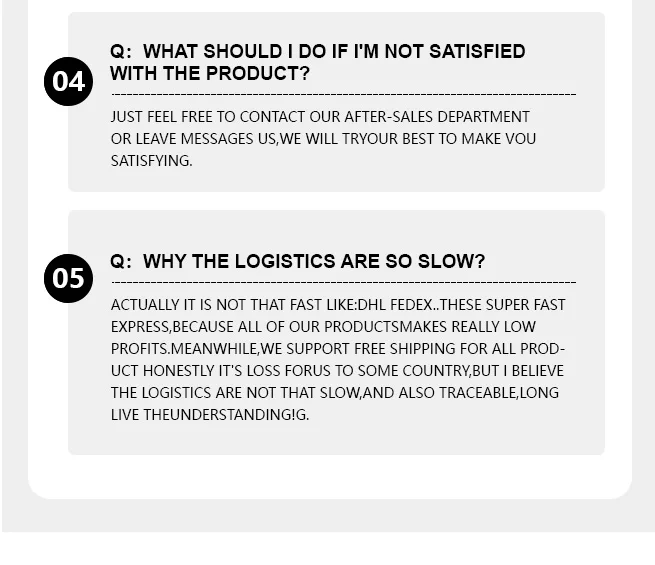 04

Q: WHAT SHOULD I DO IF I'M NOT SATISFIED WITH THE PRODUCT?

JUST FEEL FREE TO CONTACT OUR AFTER-SALES DEPARTMENT OR LEAVE MESSAGES US,WE WILL TRYOUR BEST TO MAKE VOU SATISFYING.

05

Q: WHY THE LOGISTICS ARE SO SLOW?

ACTUALLY IT IS NOT THAT FAST LIKE:DHL FEDEX..THESE SUPER FAST EXPRESS,BECAUSE ALL OF OUR PRODUCTSMAKES REALLY LOW PROFITS.MEANWHILE,WE SUPPORT FREE SHIPPING FOR ALL PRODUCT HONESTLY IT'S LOSS FORUS TO SOME COUNTRY,BUT I BELIEVE THE LOGISTICS ARE NOT THAT SLOW,AND ALSO TRACEABLE,LONG LIVE THEUNDERSTANDING!G.